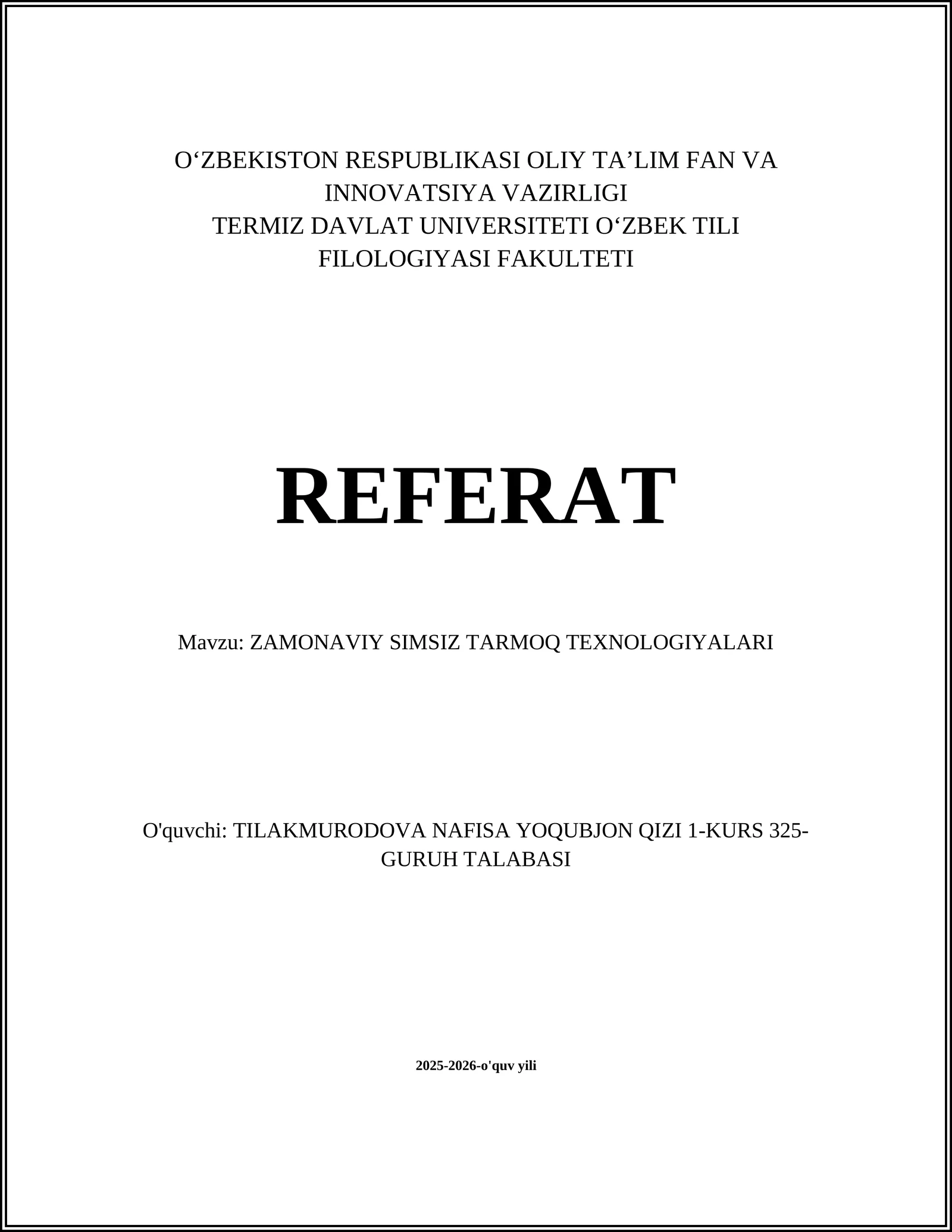 O‘ZBEKISTON RESPUBLIKASI OLIY TA’LIM FAN VA INNOVATSIYA VAZIRLIGI
TERMIZ DAVLAT UNIVERSITETI O‘ZBEK TILI FILOLOGIYASI FAKULTETI

REFERAT

Mavzu: ZAMONAVIY SIMSIZ TARMOQ TEXNOLOGIYALARI

O'quvchi: TILAKMURODOVA NAFISA YOQUBJON QIZI 1-KURS 325-GURUH TALABASI

2025-2026-o'quv yili